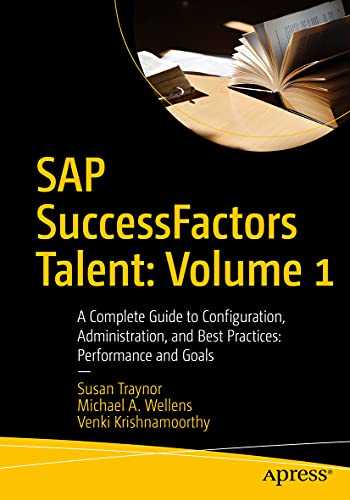 SAP SuccessFactors Talent: Volume 1

A Complete Guide to Configuration, Administration, and Best Practices: Performance and Goals

—

Susan Traynor
Michael A. Wellens
Venki Krishnamoorthy

apress®